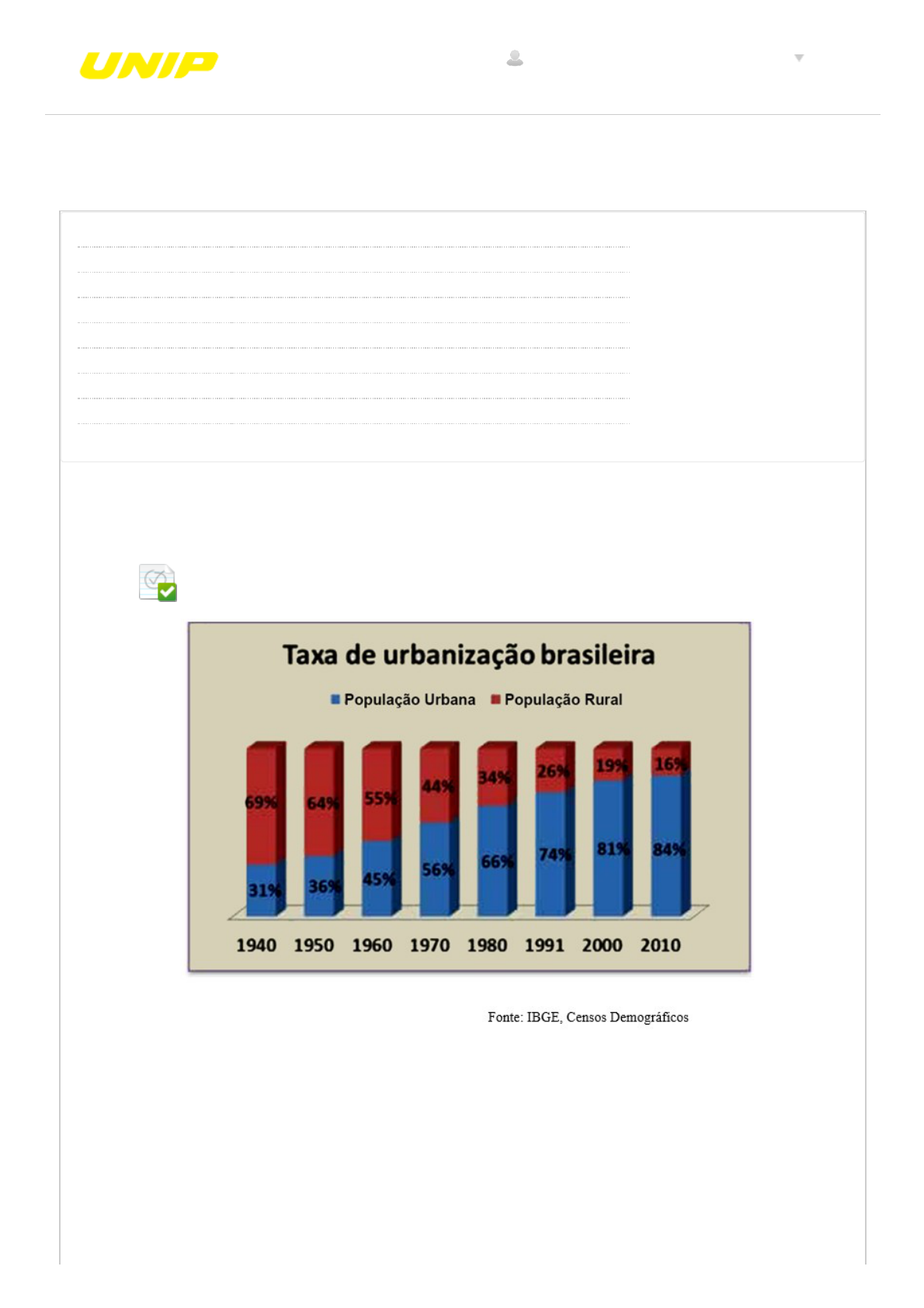 UNIP

Taxa de urbanização brasileira

População Urbana População Rural

69% 64% 55% 44% 34% 26% 19% 16%

31% 36% 45% 56% 66% 74% 81% 84%

1940 1950 1960 1970 1980 1991 2000 2010

Fonte: IBGE, Censos Demográficos